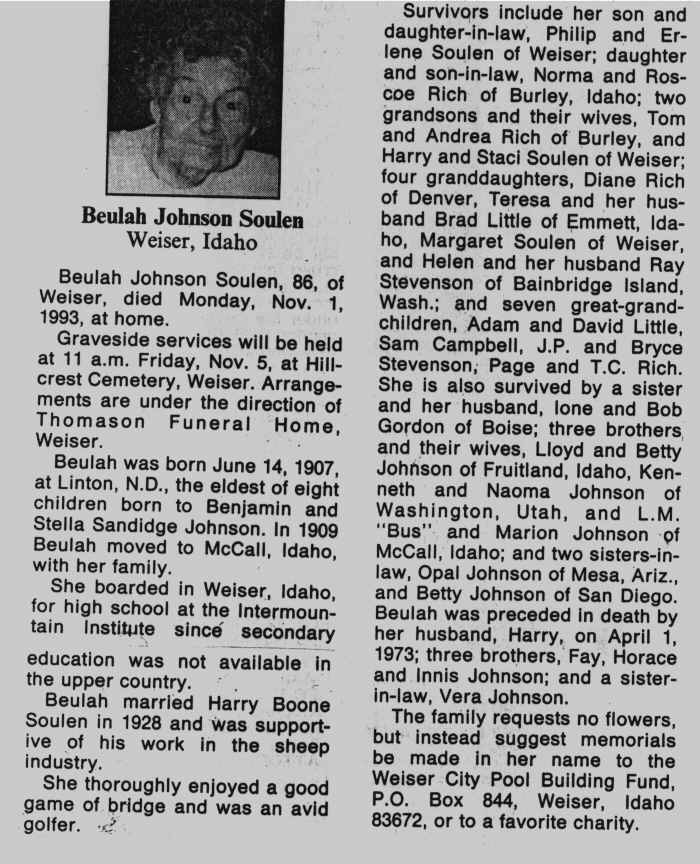 Beulah Johnson Soulen
Weiser, Idaho

Beulah Johnson Soulen, 86, of Weiser, died Monday, Nov. 1, 1993, at home.

Graveside services will be held at 11 a.m. Friday, Nov. 5, at Hillcrest Cemetery, Weiser. Arrangements are under the direction of Thomason Funeral Home, Weiser.

Beulah was born June 14, 1907, at Linton, N.D., the eldest of eight children born to Benjamin and Stella Sandidge Johnson. In 1909 Beulah moved to McCall, Idaho, with her family.

She boarded in Weiser, Idaho, for high school at the Intermountain Institute since secondary education was not available in the upper country.

Beulah married Harry Boone Soulen in 1928 and was supportive of his work in the sheep industry.

She thoroughly enjoyed a good game of bridge and was an avid golfer.

Survivors include her son and daughter-in-law, Philip and Erlene Soulen of Weiser; daughter and son-in-law, Norma and Roscoe Rich of Burley, Idaho; two grandsons and their wives, Tom and Andrea Rich of Burley, and Harry and Staci Soulen of Weiser; four granddaughters, Diane Rich of Denver, Teresa and her husband Brad Little of Emmett, Idaho, Margaret Soulen of Weiser, and Helen and her husband Ray Stevenson of Bainbridge Island, Wash.; and seven great-grandchildren, Adam and David Little, Sam Campbell, J.P. and Bryce Stevenson, Page and T.C. Rich. She is also survived by a sister and her husband, Ione and Bob Gordon of Boise; three brothers and their wives, Lloyd and Betty Johnson of Fruitland, Idaho, Kenneth and Naoma Johnson of Washington, Utah, and L.M. "Bus" and Marion Johnson of McCall, Idaho; and two sisters-in-law, Opal Johnson of Mesa, Ariz., and Betty Johnson of San Diego. Beulah was preceded in death by her husband, Harry, on April 1, 1973; three brothers, Fay, Horace and Innis Johnson; and a sister-in-law, Vera Johnson.

The family requests no flowers, but instead suggest memorials be made in her name to the Weiser City Pool Building Fund, P.O. Box 844, Weiser, Idaho 83672, or to a favorite charity.